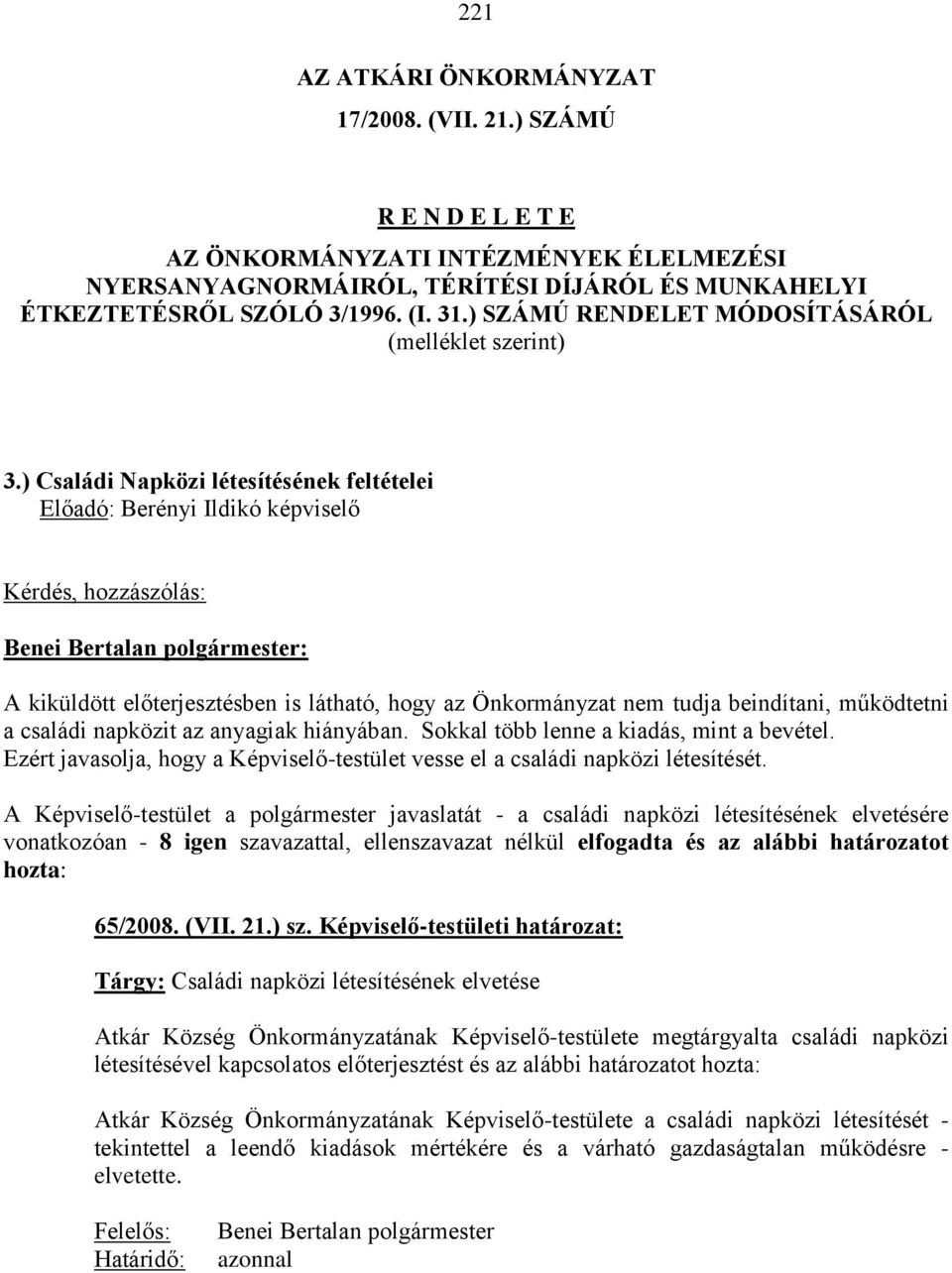 221

AZ ATKÁRI ÖNKORMÁNYZAT
17/2008. (VII. 21.) SZÁMÚ

R E N D E L E T E
AZ ÖNKORMÁNYZATI INTÉZMÉNYEK ÉLELMEZÉSI NYERSANYAGNORMÁIRÓL, TÉRÍTÉSI DÍJÁRÓL ÉS MUNKAHELYI ÉTKEZTETÉSRŐL SZÓLÓ 3/1996. (I. 31.) SZÁMÚ RENDELET MÓDOSÍTÁSÁRÓL
(melléklet szerint)

3.) Családi Napközi létesítésének feltételei
Előadó: Berényi Ildikó képviselő

Kérdés, hozzászólás:

Benei Bertalan polgármester:

A kiküldött előterjesztésben is látható, hogy az Önkormányzat nem tudja beindítani, működtetni a családi napközit az anyagiak hiányában. Sokkal több lenne a kiadás, mint a bevétel. Ezért javasolja, hogy a Képviselő-testület vesse el a családi napközi létesítését.

A Képviselő-testület a polgármester javaslatát - a családi napközi létesítésének elvetésére vonatkozóan - 8 igen szavazattal, ellenszavazat nélkül elfogadta és az alábbi határozatot hozta:

65/2008. (VII. 21.) sz. Képviselő-testületi határozat:

Tárgy: Családi napközi létesítésének elvetése

Atkár Község Önkormányzatának Képviselő-testülete megtárgyalta családi napközi létesítésével kapcsolatos előterjesztést és az alábbi határozatot hozta:

Atkár Község Önkormányzatának Képviselő-testülete a családi napközi létesítését - tekintettel a leendő kiadások mértékére és a várható gazdaságtalan működésre - elvetette.

Felelős: Benei Bertalan polgármester
Határidő: azonnal